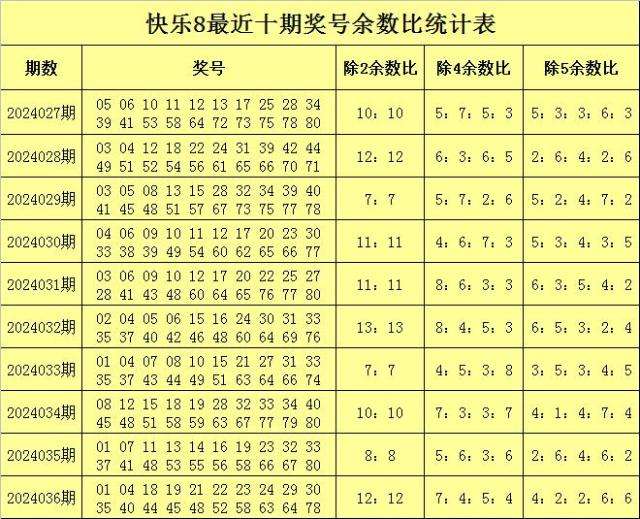 快乐8最近十期奖号余数比统计表

| 期数 | 奖号 | 除2余数比 | 除4余数比 | 除5余数比 |
|---|---|---|---|---|
| 2024027期 | 05 06 10 11 12 13 17 25 28 34 39 41 53 58 64 72 73 75 78 80 | 10：10 | 5：7：5：3 | 5：3：3：6：3 |
| 2024028期 | 03 04 12 18 22 24 31 39 42 44 49 51 52 54 56 61 65 66 70 71 | 12：12 | 6：3：6：5 | 2：6：4：2：6 |
| 2024029期 | 03 05 08 13 15 28 32 34 39 40 41 45 48 51 57 67 73 75 77 78 | 7：7 | 5：7：2：6 | 5：2：4：7：2 |
| 2024030期 | 04 06 09 10 11 12 17 20 23 30 33 38 39 49 54 60 62 65 66 77 | 11：11 | 4：6：7：3 | 5：3：4：3：5 |
| 2024031期 | 03 06 09 10 12 17 20 22 25 27 28 41 43 48 60 64 65 76 77 80 | 11：11 | 8：6：3：3 | 6：3：5：4：2 |
| 2024032期 | 02 04 05 06 15 16 24 30 31 33 35 37 40 42 46 48 60 64 69 76 | 13：13 | 8：4：5：3 | 6：5：3：2：4 |
| 2024033期 | 01 04 07 08 10 15 21 27 31 33 35 37 43 44 49 51 63 64 66 74 | 7：7 | 4：5：3：8 | 3：5：3：4：5 |
| 2024034期 | 08 12 15 18 19 28 32 33 34 40 45 48 51 58 59 63 67 77 79 80 | 10：10 | 7：3：3：7 | 4：1：4：7：4 |
| 2024035期 | 01 07 11 13 14 16 19 23 32 33 37 41 48 53 55 56 58 66 67 80 | 8：8 | 5：6：3：6 | 2：6：4：6：2 |
| 2024036期 | 01 04 18 19 21 22 23 24 29 30 35 40 44 45 48 52 58 63 64 78 | 12：12 | 7：4：5：4 | 4：2：2：6：6 |